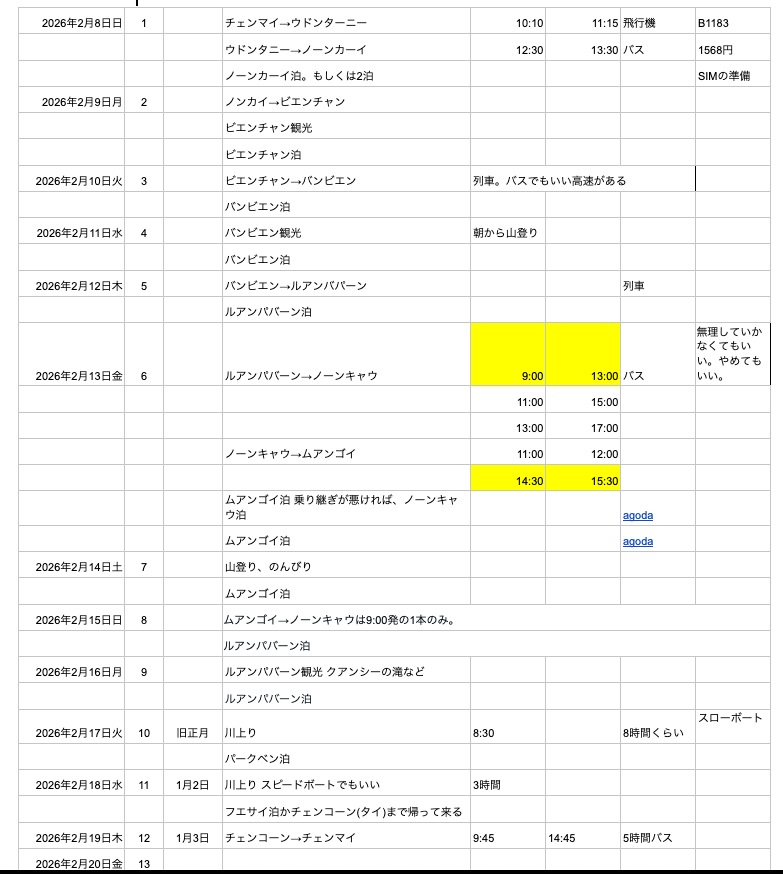 | | | | | | | | |
|---|---|---|---|---|---|---|---|
| 2026年2月8日日 | 1 | | チェンマイ→ウドンターニー | 10:10 | 11:15 | 飛行機 | B1183 |
| | | | ウドンタニー→ノーンカーイ | 12:30 | 13:30 | バス | 1568円 |
| | | | ノーンカーイ泊。もしくは2泊 | | | | SIMの準備 |
| 2026年2月9日月 | 2 | | ノンカイ→ビエンチャン | | | | |
| | | | ビエンチャン観光 | | | | |
| | | | ビエンチャン泊 | | | | |
| 2026年2月10日火 | 3 | | ビエンチャン→バンビエン | 列車。バスでもいい高速がある | | | |
| | | | バンビエン泊 | | | | |
| 2026年2月11日水 | 4 | | バンビエン観光 | 朝から山登り | | | |
| | | | バンビエン泊 | | | | |
| 2026年2月12日木 | 5 | | バンビエン→ルアンパバーン | | | 列車 | |
| | | | ルアンパバーン泊 | | | | |
| 2026年2月13日金 | 6 | | ルアンパバーン→ノーンキャウ | 9:00 | 13:00 | バス | 無理していかなくてもいい。やめてもいい。 |
| | | | | 11:00 | 15:00 | | |
| | | | | 13:00 | 17:00 | | |
| | | | ノーンキャウ→ムアンゴイ | 11:00 | 12:00 | | |
| | | | | 14:30 | 15:30 | | |
| | | | ムアンゴイ泊 乗り継ぎが悪ければ、ノーンキャウ泊 | | | agoda | |
| | | | ムアンゴイ泊 | | | agoda | |
| 2026年2月14日土 | 7 | | 山登り、のんびり | | | | |
| | | | ムアンゴイ泊 | | | | |
| 2026年2月15日日 | 8 | | ムアンゴイ→ノーンキャウは9:00発の1本のみ。 | | | | |
| | | | ルアンパバーン泊 | | | | |
| 2026年2月16日月 | 9 | | ルアンパバーン観光 クアンシーの滝など | | | | |
| | | | ルアンパバーン泊 | | | | |
| 2026年2月17日火 | 10 | 旧正月 | 川上り | 8:30 | | 8時間くらい | スローボート |
| | | | パークベン泊 | | | | |
| 2026年2月18日水 | 11 | 1月2日 | 川上り スピードボートでもいい | 3時間 | | | |
| | | | フエサイ泊かチェンコーン(タイ)まで帰って来る | | | | |
| 2026年2月19日木 | 12 | 1月3日 | チェンコーン→チェンマイ | 9:45 | 14:45 | 5時間バス | |
| 2026年2月20日金 | 13 | | | | | | |